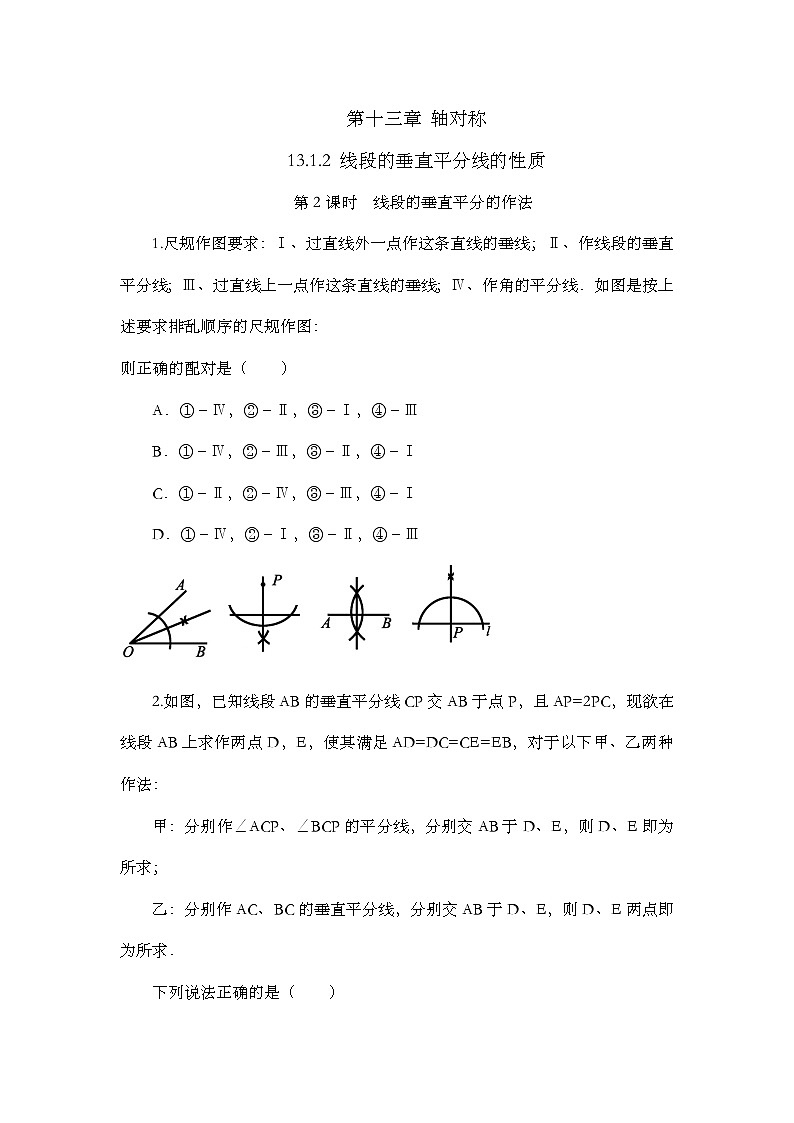 第十三章 轴对称

13.1.2 线段的垂直平分线的性质

第 2 课时　线段的垂直平分的作法

1.尺规作图要求：Ⅰ、过直线外一点作这条直线的垂线；Ⅱ、作线段的垂直平分线；Ⅲ、过直线上一点作这条直线的垂线；Ⅳ、作角的平分线．如图是按上述要求排乱顺序的尺规作图：

则正确的配对是（　　）

A．①－Ⅳ，②－Ⅱ，③－Ⅰ，④－Ⅲ

B．①－Ⅳ，②－Ⅲ，③－Ⅱ，④－Ⅰ

C．①－Ⅱ，②－Ⅳ，③－Ⅲ，④－Ⅰ

D．①－Ⅳ，②－Ⅰ，③－Ⅱ，④－Ⅲ

A O B P A B P l

2.如图，已知线段 AB 的垂直平分线 CP 交 AB 于点 P，且 AP=2PC，现欲在线段 AB 上求作两点 D，E，使其满足 AD=DC=CE=EB，对于以下甲、乙两种作法：

甲：分别作∠ACP、∠BCP 的平分线，分别交 AB 于 D、E，则 D、E 即为所求；

乙：分别作 AC、BC 的垂直平分线，分别交 AB 于 D、E，则 D、E 两点即为所求．

下列说法正确的是（　　）